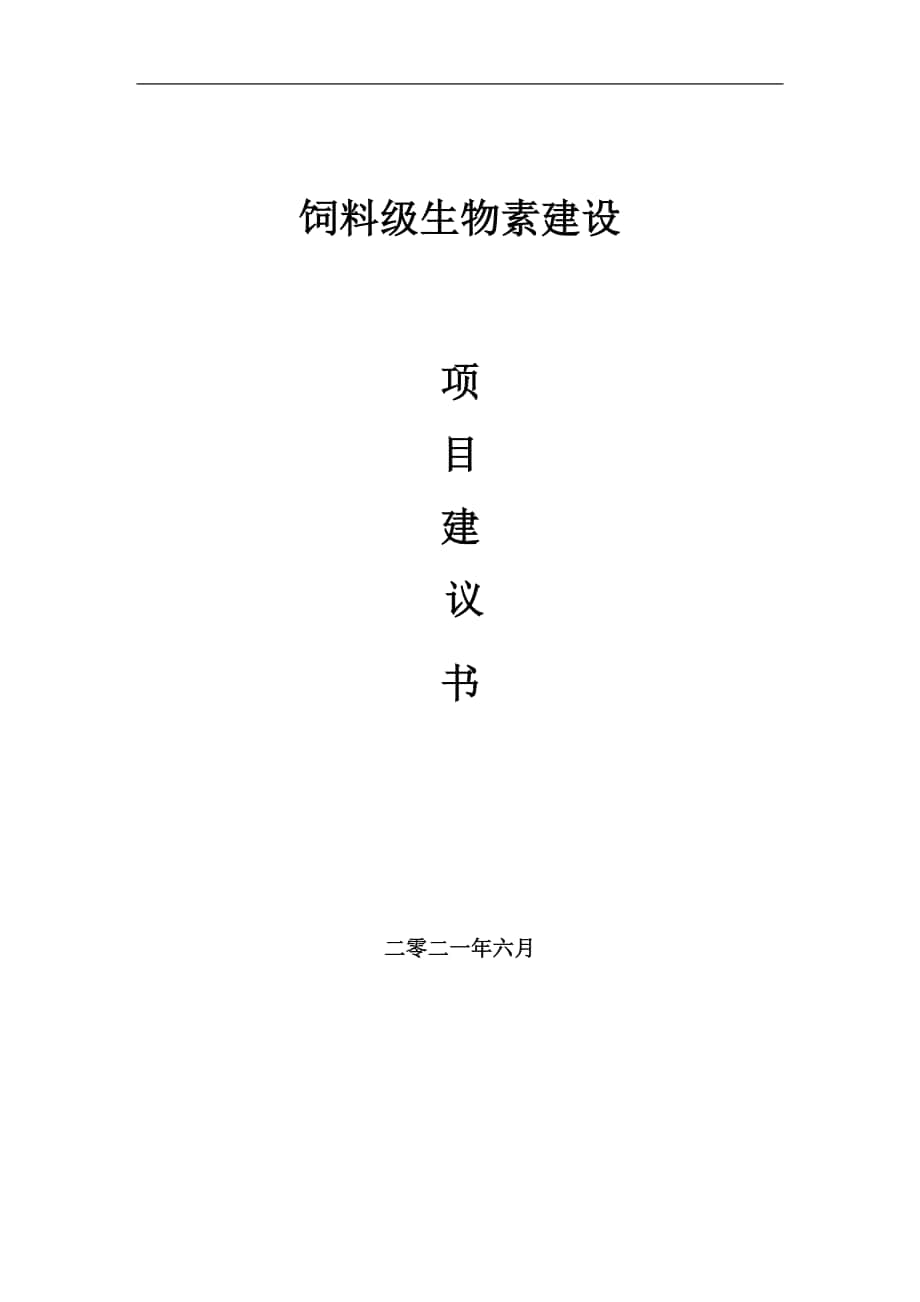 饲料级生物素建设

项

目

建

议

书

二零二一年六月